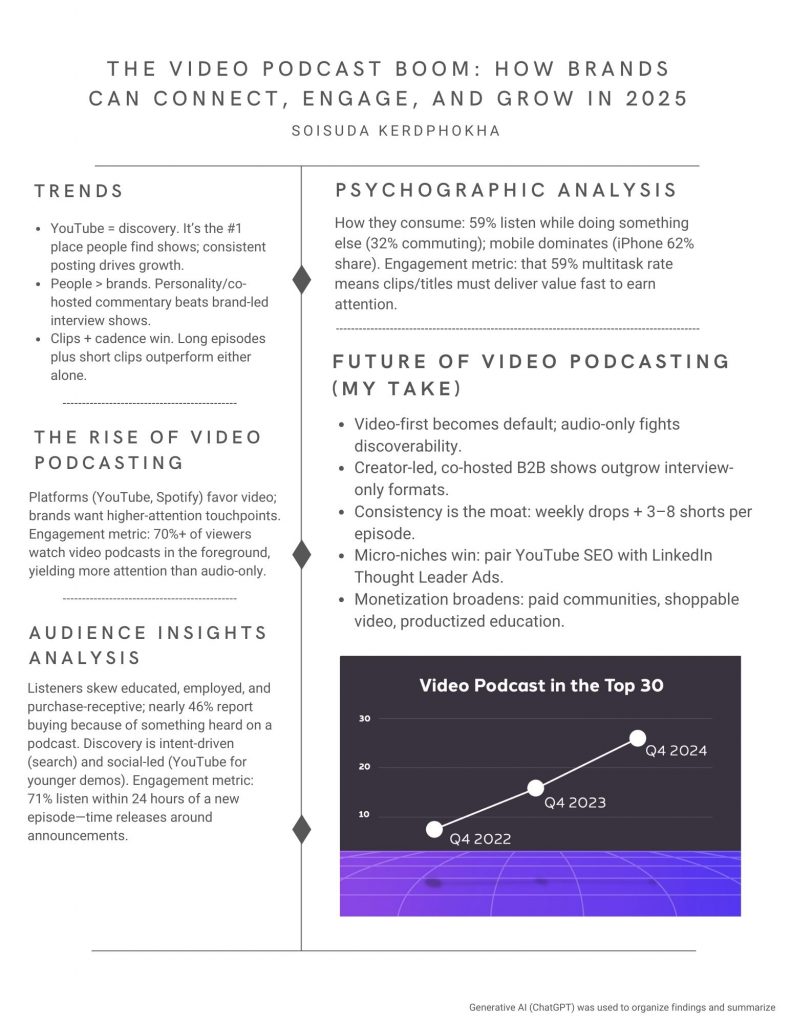 THE VIDEO PODCAST BOOM: HOW BRANDS CAN CONNECT, ENGAGE, AND GROW IN 2025

SOISUDA KERDPHOKHA

TRENDS

- YouTube = discovery. It's the #1 place people find shows; consistent posting drives growth.
- People > brands. Personality/co-hosted commentary beats brand-led interview shows.
- Clips + cadence win. Long episodes plus short clips outperform either alone.

THE RISE OF VIDEO PODCASTING

Platforms (YouTube, Spotify) favor video; brands want higher-attention touchpoints. Engagement metric: 70%+ of viewers watch video podcasts in the foreground, yielding more attention than audio-only.

AUDIENCE INSIGHTS ANALYSIS

Listeners skew educated, employed, and purchase-receptive; nearly 46% report buying because of something heard on a podcast. Discovery is intent-driven (search) and social-led (YouTube for younger demos). Engagement metric: 71% listen within 24 hours of a new episode—time releases around announcements.

PSYCHOGRAPHIC ANALYSIS

How they consume: 59% listen while doing something else (32% commuting); mobile dominates (iPhone 62% share). Engagement metric: that 59% multitask rate means clips/titles must deliver value fast to earn attention.

FUTURE OF VIDEO PODCASTING (MY TAKE)

- Video-first becomes default; audio-only fights discoverability.
- Creator-led, co-hosted B2B shows outgrow interview-only formats.
- Consistency is the moat: weekly drops + 3–8 shorts per episode.
- Micro-niches win: pair YouTube SEO with LinkedIn Thought Leader Ads.
- Monetization broadens: paid communities, shoppable video, productized education.

Video Podcast in the Top 30

30
20
10
Q4 2022
Q4 2023
Q4 2024

Generative AI (ChatGPT) was used to organize findings and summarize